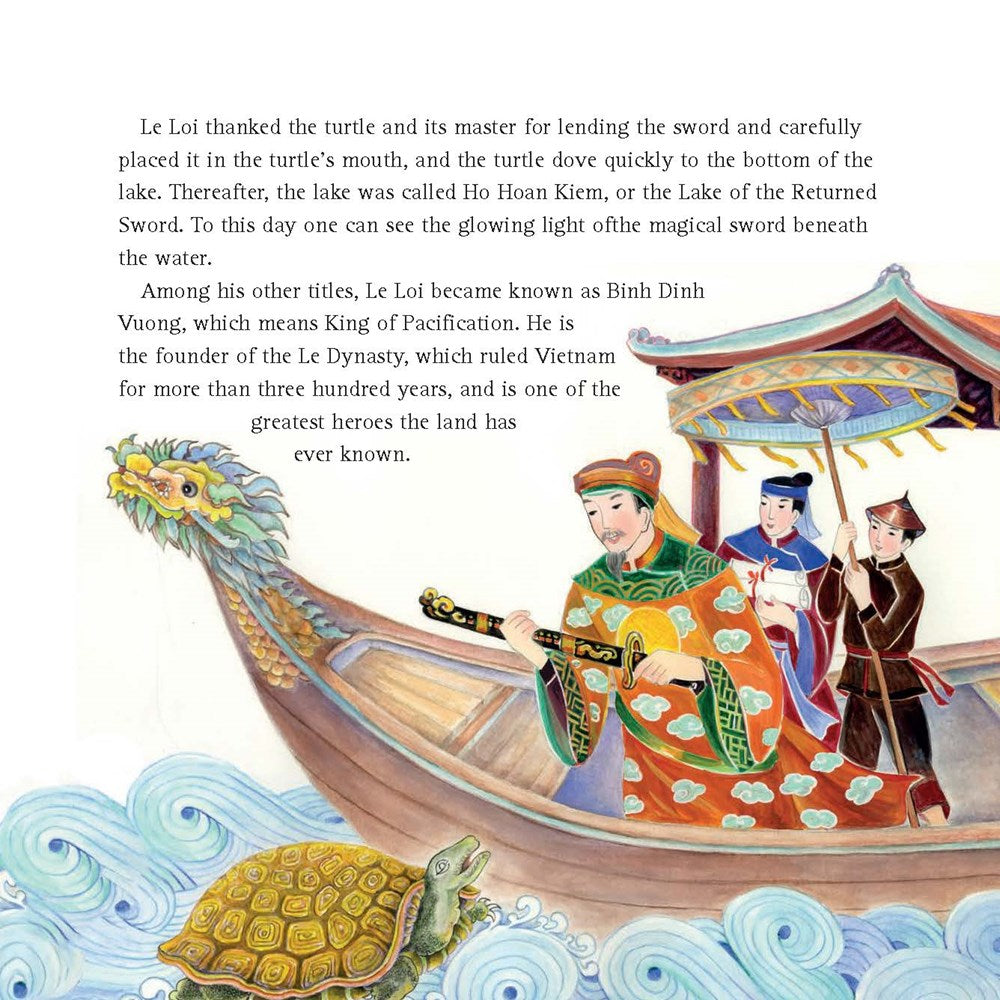 Le Loi thanked the turtle and its master for lending the sword and carefully placed it in the turtle's mouth, and the turtle dove quickly to the bottom of the lake. Thereafter, the lake was called Ho Hoan Kiem, or the Lake of the Returned Sword. To this day one can see the glowing light ofthe magical sword beneath the water.

Among his other titles, Le Loi became known as Binh Dinh Vuong, which means King of Pacification. He is the founder of the Le Dynasty, which ruled Vietnam for more than three hundred years, and is one of the greatest heroes the land has ever known.